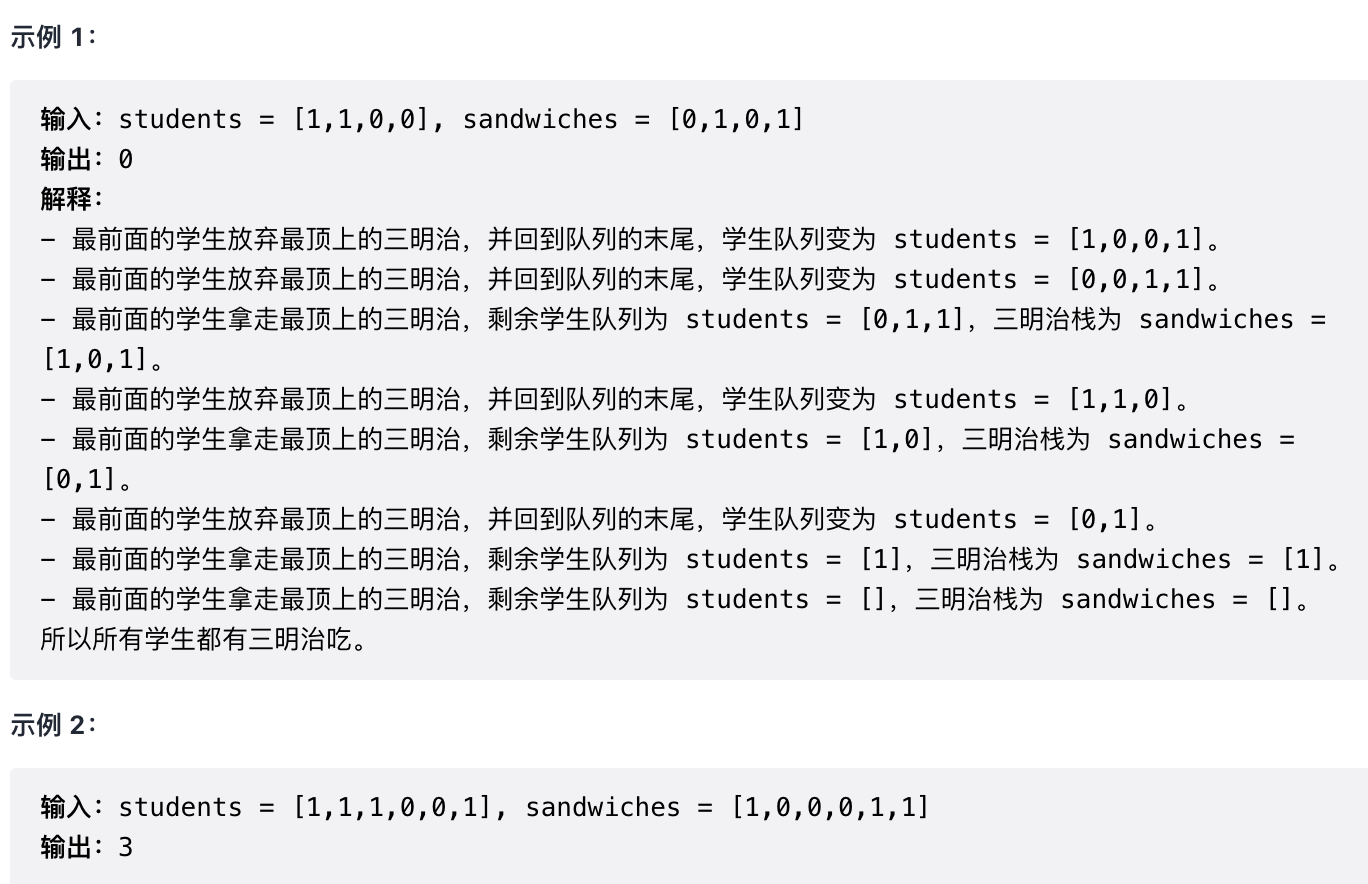 示例 1：

输入：students = [1,1,0,0], sandwiches = [0,1,0,1]
输出：0
解释：
- 最前面的学生放弃最顶上的三明治，并回到队列的末尾，学生队列变为 students = [1,0,0,1]。
- 最前面的学生放弃最顶上的三明治，并回到队列的末尾，学生队列变为 students = [0,0,1,1]。
- 最前面的学生拿走最顶上的三明治，剩余学生队列为 students = [0,1,1]，三明治栈为 sandwiches = [1,0,1]。
- 最前面的学生放弃最顶上的三明治，并回到队列的末尾，学生队列变为 students = [1,1,0]。
- 最前面的学生拿走最顶上的三明治，剩余学生队列为 students = [1,0]，三明治栈为 sandwiches = [0,1]。
- 最前面的学生放弃最顶上的三明治，并回到队列的末尾，学生队列变为 students = [0,1]。
- 最前面的学生拿走最顶上的三明治，剩余学生队列为 students = [1]，三明治栈为 sandwiches = [1]。
- 最前面的学生拿走最顶上的三明治，剩余学生队列为 students = []，三明治栈为 sandwiches = []。
所以所有学生都有三明治吃。

示例 2：

输入：students = [1,1,1,0,0,1], sandwiches = [1,0,0,0,1,1]
输出：3